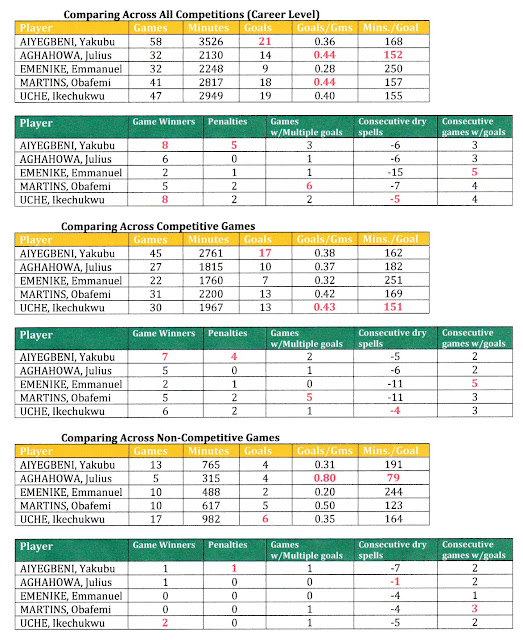 Comparing Across All Competitions (Career Level)

| Player | Games | Minutes | Goals | Goals/Gms | Mins./Goal |
|---|---|---|---|---|---|
| AIYEGBENI, Yakubu | 58 | 3526 | 21 | 0.36 | 168 |
| AGHAHOWA, Julius | 32 | 2130 | 14 | 0.44 | 152 |
| EMENIKE, Emmanuel | 32 | 2248 | 9 | 0.28 | 250 |
| MARTINS, Obafemi | 41 | 2817 | 18 | 0.44 | 157 |
| UCHE, Ikechukwu | 47 | 2949 | 19 | 0.40 | 155 |

| Player | Game Winners | Penalties | Games w/Multiple goals | Consecutive dry spells | Consecutive games w/goals |
|---|---|---|---|---|---|
| AIYEGBENI, Yakubu | 8 | 5 | 3 | -6 | 3 |
| AGHAHOWA, Julius | 6 | 0 | 1 | -6 | 3 |
| EMENIKE, Emmanuel | 2 | 1 | 1 | -15 | 5 |
| MARTINS, Obafemi | 5 | 2 | 6 | -7 | 4 |
| UCHE, Ikechukwu | 8 | 2 | 2 | -5 | 4 |

Comparing Across Competitive Games

| Player | Games | Minutes | Goals | Goals/Gms | Mins./Goal |
|---|---|---|---|---|---|
| AIYEGBENI, Yakubu | 45 | 2761 | 17 | 0.38 | 162 |
| AGHAHOWA, Julius | 27 | 1815 | 10 | 0.37 | 182 |
| EMENIKE, Emmanuel | 22 | 1760 | 7 | 0.32 | 251 |
| MARTINS, Obafemi | 31 | 2200 | 13 | 0.42 | 169 |
| UCHE, Ikechukwu | 30 | 1967 | 13 | 0.43 | 151 |

| Player | Game Winners | Penalties | Games w/Multiple goals | Consecutive dry spells | Consecutive games w/goals |
|---|---|---|---|---|---|
| AIYEGBENI, Yakubu | 7 | 4 | 2 | -5 | 2 |
| AGHAHOWA, Julius | 5 | 0 | 1 | -6 | 2 |
| EMENIKE, Emmanuel | 2 | 1 | 0 | -11 | 5 |
| MARTINS, Obafemi | 5 | 2 | 5 | -11 | 3 |
| UCHE, Ikechukwu | 6 | 2 | 1 | -4 | 3 |

Comparing Across Non-Competitive Games

| Player | Games | Minutes | Goals | Goals/Gms | Mins./Goal |
|---|---|---|---|---|---|
| AIYEGBENI, Yakubu | 13 | 765 | 4 | 0.31 | 191 |
| AGHAHOWA, Julius | 5 | 315 | 4 | 0.80 | 79 |
| EMENIKE, Emmanuel | 10 | 488 | 2 | 0.20 | 244 |
| MARTINS, Obafemi | 10 | 617 | 5 | 0.50 | 123 |
| UCHE, Ikechukwu | 17 | 982 | 6 | 0.35 | 164 |

| Player | Game Winners | Penalties | Games w/Multiple goals | Consecutive dry spells | Consecutive games w/goals |
|---|---|---|---|---|---|
| AIYEGBENI, Yakubu | 1 | 1 | 1 | -7 | 2 |
| AGHAHOWA, Julius | 1 | 0 | 0 | -1 | 2 |
| EMENIKE, Emmanuel | 0 | 0 | 0 | -4 | 1 |
| MARTINS, Obafemi | 0 | 0 | 1 | -4 | 3 |
| UCHE, Ikechukwu | 2 | 0 | 1 | -5 | 2 |